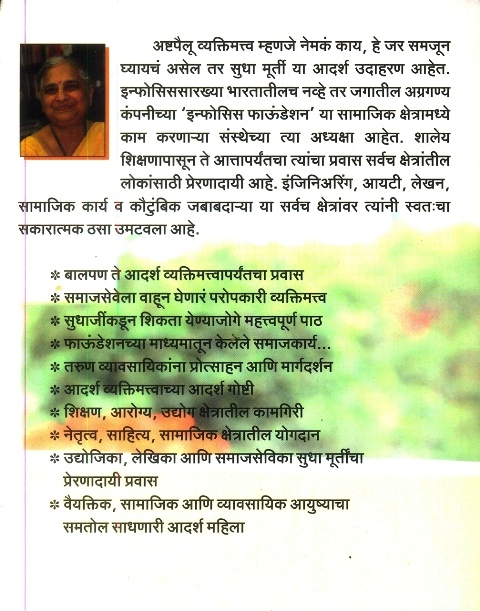 अष्टपैलू व्यक्तिमत्त्व म्हणजे नेमकं काय, हे जर समजून घ्यायचं असेल तर सुधा मूर्ती या आदर्श उदाहरण आहेत. इन्फोसिससारख्या भारतातीलच नव्हे तर जगातील अग्रगण्य कंपनीच्या 'इन्फोसिस फाऊंडेशन' या सामाजिक क्षेत्रामध्ये काम करणाऱ्या संस्थेच्या त्या अध्यक्षा आहेत. शालेय शिक्षणापासून ते आत्तापर्यंतचा त्यांचा प्रवास सर्वच क्षेत्रांतील लोकांसाठी प्रेरणादायी आहे. इंजिनिअरिंग, आयटी, लेखन, सामाजिक कार्य व कौटुंबिक जबाबदाऱ्या या सर्वच क्षेत्रांवर त्यांनी स्वतःचा सकारात्मक ठसा उमटवला आहे.

* बालपण ते आदर्श व्यक्तिमत्त्वापर्यंतचा प्रवास
* समाजसेवेला वाहून घेणारं परोपकारी व्यक्तिमत्त्व
* सुधाजींकडून शिकता येण्याजोगे महत्त्वपूर्ण पाठ
* फाऊंडेशनच्या माध्यमातून केलेले समाजकार्य...
* तरुण व्यावसायिकांना प्रोत्साहन आणि मार्गदर्शन
* आदर्श व्यक्तिमत्त्वाच्या आदर्श गोष्टी
* शिक्षण, आरोग्य, उद्योग क्षेत्रातील कामगिरी
* नेतृत्व, साहित्य, सामाजिक क्षेत्रातील योगदान
* उद्योजिका, लेखिका आणि समाजसेविका सुधा मूर्तींचा प्रेरणादायी प्रवास
* वैयक्तिक, सामाजिक आणि व्यावसायिक आयुष्याचा समतोल साधणारी आदर्श महिला